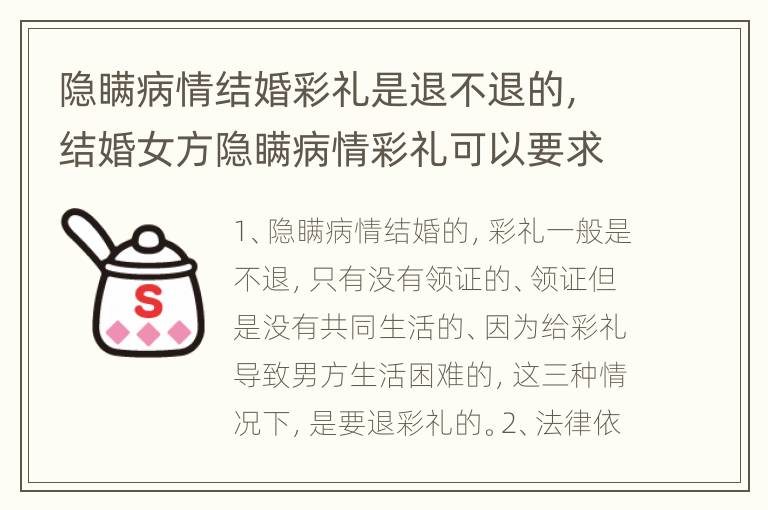 隐瞒病情结婚彩礼是退不退的，结婚女方隐瞒病情彩礼可以要求

S

1、隐瞒病情结婚的，彩礼一般是不退，只有没有领证的、领证但是没有共同生活的、因为给彩礼导致男方生活困难的，这三种情况下，是要退彩礼的。2、法律依